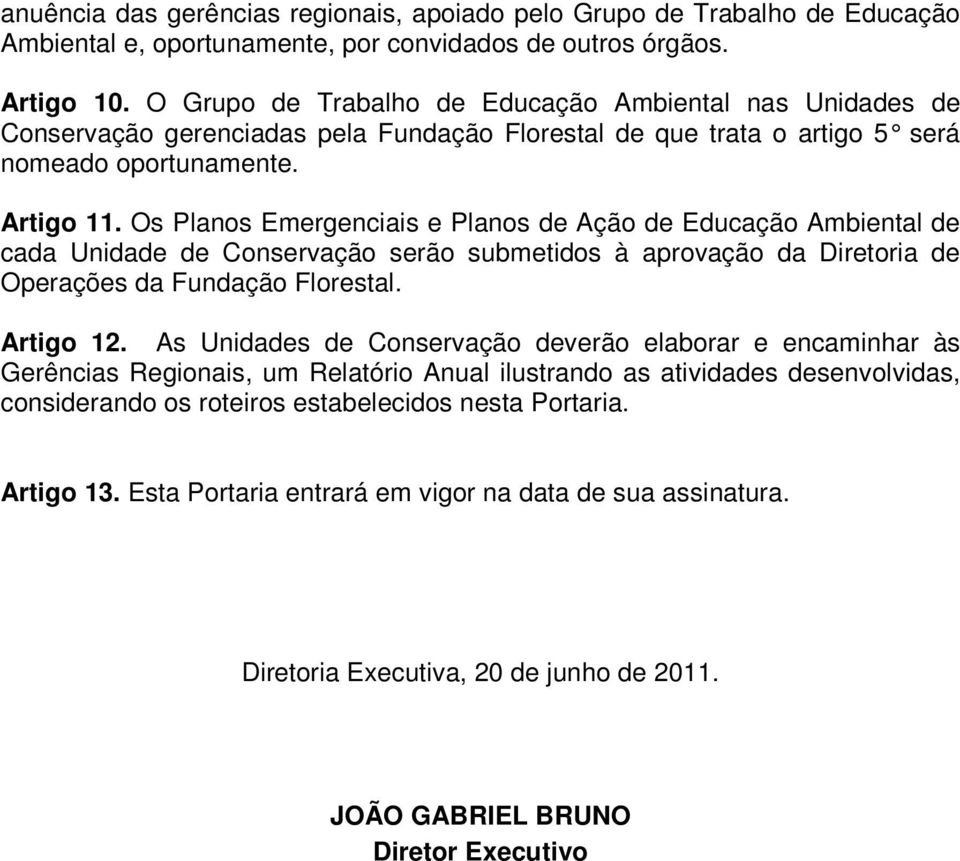 anuência das gerências regionais, apoiado pelo Grupo de Trabalho de Educação Ambiental e, oportunamente, por convidados de outros órgãos.

Artigo 10. O Grupo de Trabalho de Educação Ambiental nas Unidades de Conservação gerenciadas pela Fundação Florestal de que trata o artigo 5° será nomeado oportunamente.

Artigo 11. Os Planos Emergenciais e Planos de Ação de Educação Ambiental de cada Unidade de Conservação serão submetidos à aprovação da Diretoria de Operações da Fundação Florestal.

Artigo 12. As Unidades de Conservação deverão elaborar e encaminhar às Gerências Regionais, um Relatório Anual ilustrando as atividades desenvolvidas, considerando os roteiros estabelecidos nesta Portaria.

Artigo 13. Esta Portaria entrará em vigor na data de sua assinatura.

Diretoria Executiva, 20 de junho de 2011.

JOÃO GABRIEL BRUNO
Diretor Executivo